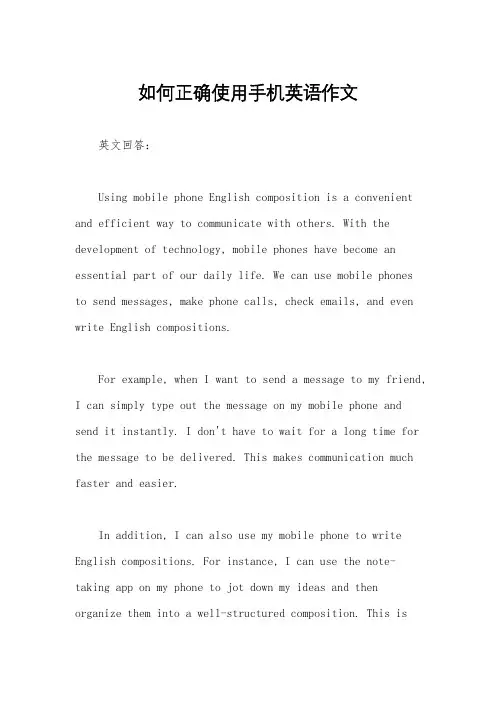 如何正确使用手机英语作文

英文回答：

Using mobile phone English composition is a convenient and efficient way to communicate with others. With the development of technology, mobile phones have become an essential part of our daily life. We can use mobile phones to send messages, make phone calls, check emails, and even write English compositions.

For example, when I want to send a message to my friend, I can simply type out the message on my mobile phone and send it instantly. I don't have to wait for a long time for the message to be delivered. This makes communication much faster and easier.

In addition, I can also use my mobile phone to write English compositions. For instance, I can use the note-taking app on my phone to jot down my ideas and then organize them into a well-structured composition. This is